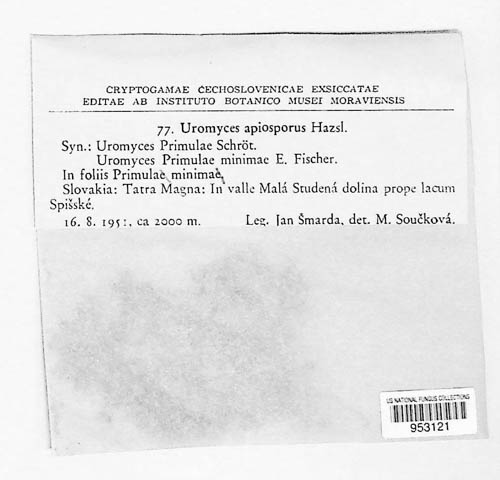 CRYPTOGAMAE ČECHOSLOVENICAE EXSICCATAE
EDITAE AB INSTITUTO BOTANICO MUSEI MORAVIENSIS

77. Uromyces apiosporus Hazsl.
Syn.: Uromyces Primulae Schröt.
Uromyces Primulae minimae E. Fischer.
In foliis Primulae minimae.
Slovakia: Tatra Magna: In valle Malá Studená dolina prope lacum Spišské.
16. 8. 1951, ca 2000 m. Leg. Jan Šmarda, det. M. Součková.

US NATIONAL FUNGUS COLLECTIONS
953121